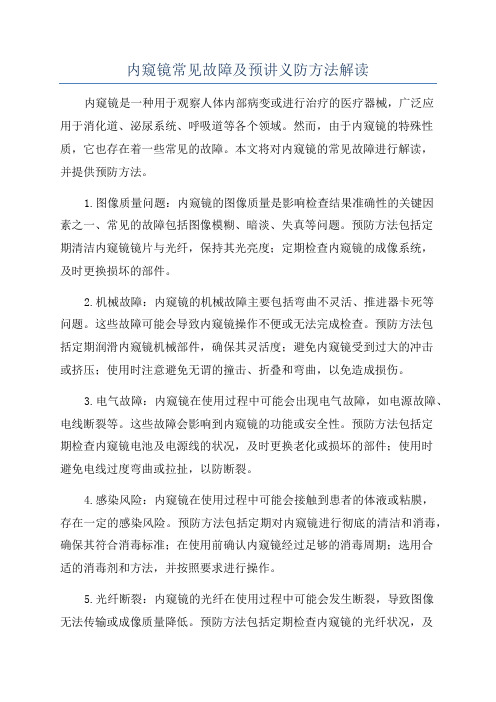 内窥镜常见故障及预讲义防方法解读

内窥镜是一种用于观察人体内部病变或进行治疗的医疗器械，广泛应用于消化道、泌尿系统、呼吸道等各个领域。然而，由于内窥镜的特殊性质，它也存在着一些常见的故障。本文将对内窥镜的常见故障进行解读，并提供预防方法。

1.图像质量问题：内窥镜的图像质量是影响检查结果准确性的关键因素之一、常见的故障包括图像模糊、暗淡、失真等问题。预防方法包括定期清洁内窥镜镜片与光纤，保持其光亮度；定期检查内窥镜的成像系统，及时更换损坏的部件。

2.机械故障：内窥镜的机械故障主要包括弯曲不灵活、推进器卡死等问题。这些故障可能会导致内窥镜操作不便或无法完成检查。预防方法包括定期润滑内窥镜机械部件，确保其灵活度；避免内窥镜受到过大的冲击或挤压；使用时注意避免无谓的撞击、折叠和弯曲，以免造成损伤。

3.电气故障：内窥镜在使用过程中可能会出现电气故障，如电源故障、电线断裂等。这些故障会影响到内窥镜的功能或安全性。预防方法包括定期检查内窥镜电池及电源线的状况，及时更换老化或损坏的部件；使用时避免电线过度弯曲或拉扯，以防断裂。

4.感染风险：内窥镜在使用过程中可能会接触到患者的体液或粘膜，存在一定的感染风险。预防方法包括定期对内窥镜进行彻底的清洁和消毒，确保其符合消毒标准；在使用前确认内窥镜经过足够的消毒周期；选用合适的消毒剂和方法，并按照要求进行操作。

5.光纤断裂：内窥镜的光纤在使用过程中可能会发生断裂，导致图像无法传输或成像质量降低。预防方法包括定期检查内窥镜的光纤状况，及